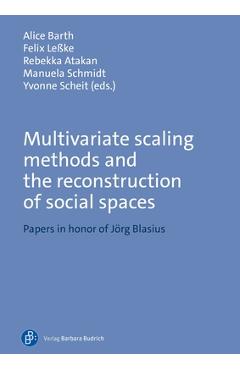 Alice Barth
Felix Leßke
Rebekka Atakan
Manuela Schmidt
Yvonne Scheit (eds.)

Multivariate scaling methods and the reconstruction of social spaces

Papers in honor of Jörg Blasius

Verlag Barbara Budrich